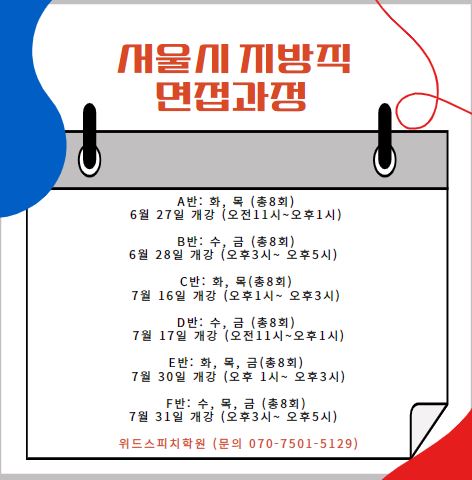 서울시 지방직
면접과정

A반: 화, 목 (총8회)
6월 27일 개강 (오전11시~오후1시)

B반: 수, 금 (총8회)
6월 28일 개강 (오후3시~ 오후5시)

C반: 화, 목(총8회)
7월 16일 개강 (오후1시~ 오후3시)

D반: 수, 금 (총8회)
7월 17일 개강 (오전11시~오후1시)

E반: 화, 목, 금(총8회)
7월 30일 개강 (오후 1시~ 오후3시)

F반: 수, 목, 금 (총8회)
7월 31일 개강 (오후3시~ 오후5시)

위드스피치학원 (문의 070-7501-5129)